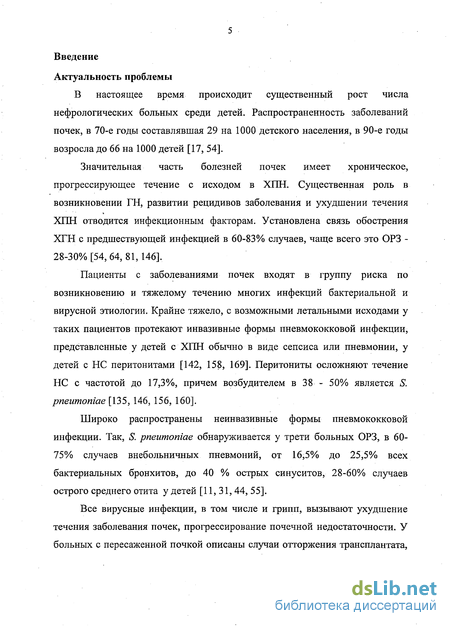 5

Введение

Актуальность проблемы

В настоящее время происходит существенный рост числа нефрологических больных среди детей. Распространенность заболеваний почек, в 70-е годы составлявшая 29 на 1000 детского населения, в 90-е годы возросла до 66 на 1000 детей [17, 54].

Значительная часть болезней почек имеет хроническое, прогрессирующее течение с исходом в ХПН. Существенная роль в возникновении ГН, развитии рецидивов заболевания и ухудшении течения ХПН отводится инфекционным факторам. Установлена связь обострения ХГН с предшествующей инфекцией в 60-83% случаев, чаще всего это ОРЗ - 28-30% [54, 64, 81, 146].

Пациенты с заболеваниями почек входят в группу риска по возникновению и тяжелому течению многих инфекций бактериальной и вирусной этиологии. Крайне тяжело, с возможными летальными исходами у таких пациентов протекают инвазивные формы пневмококковой инфекции, представленные у детей с ХПН обычно в виде сепсиса или пневмонии, у детей с НС перитонитами [142, 158, 169]. Перитониты осложняют течение НС с частотой до 17,3%, причем возбудителем в 38 - 50% является S. pneumoniae [135, 146, 156, 160].

Широко распространены неинвазивные формы пневмококковой инфекции. Так, S. pneumoniae обнаруживается у трети больных ОРЗ, в 60-75% случаев внебольничных пневмоний, от 16,5% до 25,5% всех бактериальных бронхитов, до 40 % острых синуситов, 28-60% случаев острого среднего отита у детей [11, 31, 44, 55].

Все вирусные инфекции, в том числе и грипп, вызывают ухудшение течения заболевания почек, прогрессирование почечной недостаточности. У больных с пересаженной почкой описаны случаи отторжения трансплантата,

dsLib.net
библиотека диссертаций